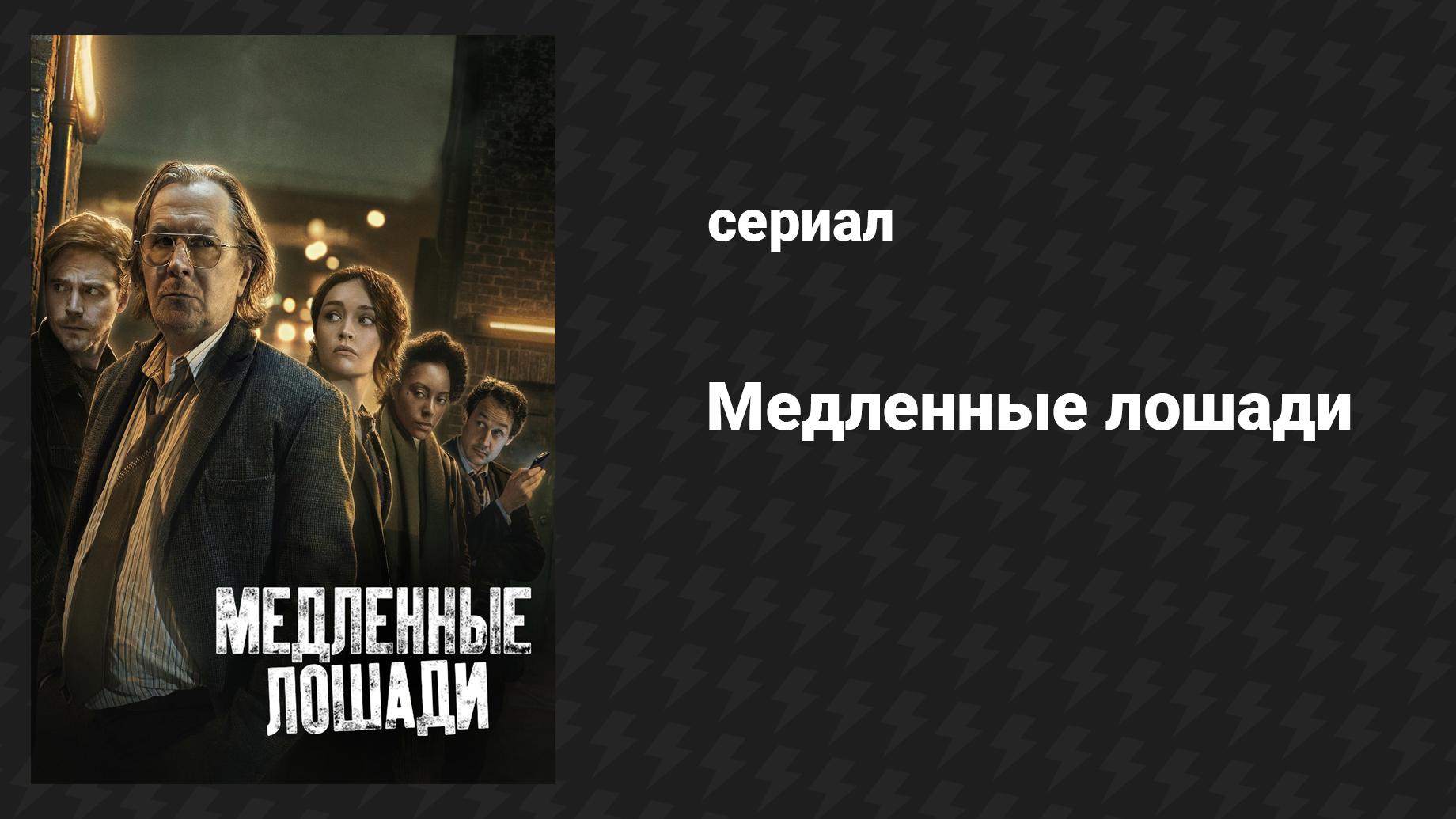 МЕДЛЕННЫЕ ЛОШАДИ

сериал

Медленные лошади